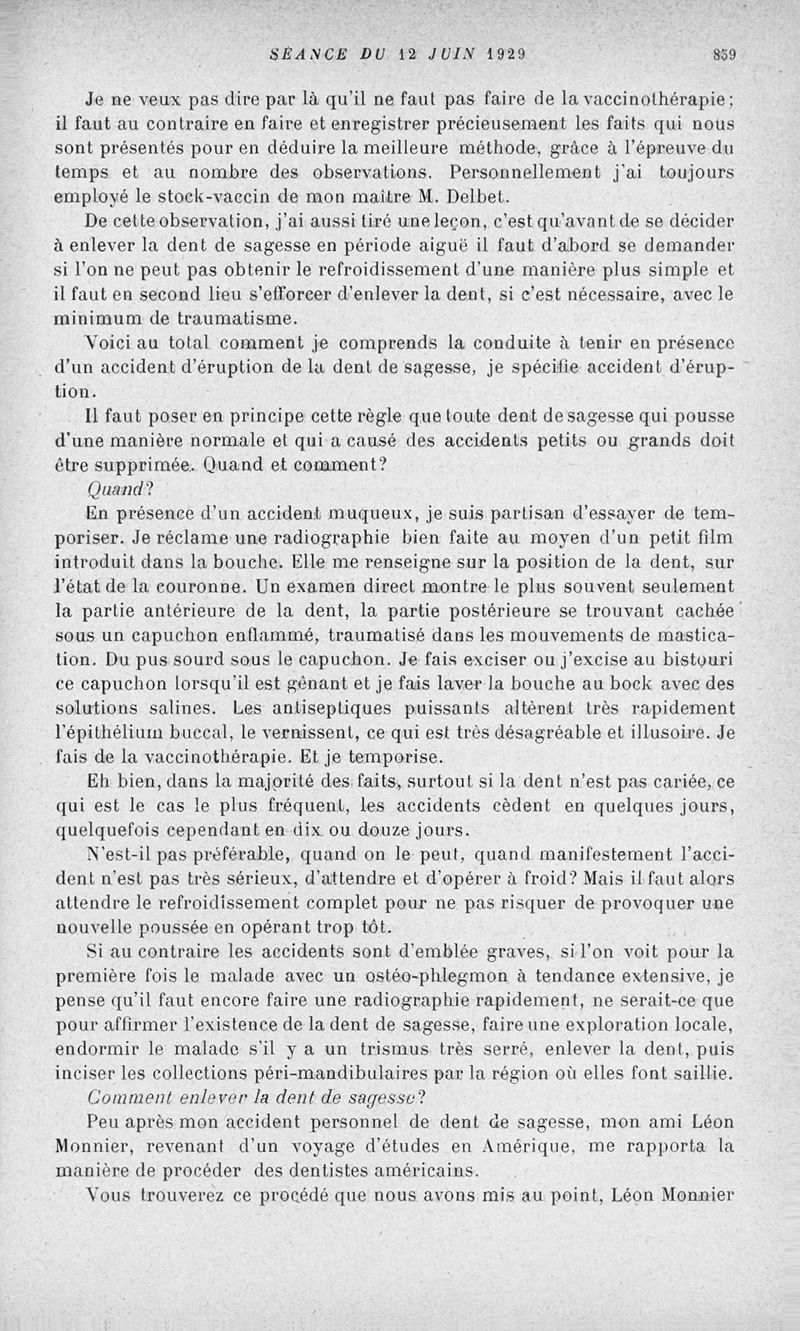 SÉANCE DU 12 JUIN 1929 859

Je ne veux pas dire par là qu'il ne faut pas faire de la vaccinothérapie; il faut au contraire en faire et enregistrer précieusement les faits qui nous sont présentés pour en déduire la meilleure méthode, grâce à l'épreuve du temps et au nombre des observations. Personnellement j'ai toujours employé le stock-vaccin de mon maître M. Delbet.

De cette observation, j'ai aussi tiré une leçon, c'est qu'avant de se décider à enlever la dent de sagesse en période aiguë il faut d'abord se demander si l'on ne peut pas obtenir le refroidissement d'une manière plus simple et il faut en second lieu s'efforcer d'enlever la dent, si c'est nécessaire, avec le minimum de traumatisme.

Voici au total comment je comprends la conduite à tenir en présence d'un accident d'éruption de la dent de sagesse, je spécifie accident d'éruption.

Il faut poser en principe cette règle que toute dent de sagesse qui pousse d'une manière normale et qui a causé des accidents petits ou grands doit être supprimée. Quand et comment?

Quand?

En présence d'un accident muqueux, je suis partisan d'essayer de temporiser. Je réclame une radiographie bien faite au moyen d'un petit film introduit dans la bouche. Elle me renseigne sur la position de la dent, sur l'état de la couronne. Un examen direct montre le plus souvent seulement la partie antérieure de la dent, la partie postérieure se trouvant cachée sous un capuchon enflammé, traumatisé dans les mouvements de mastication. Du pus sourd sous le capuchon. Je fais exciser ou j'excise au bistouri ce capuchon lorsqu'il est gênant et je fais laver la bouche au bock avec des solutions salines. Les antiseptiques puissants altèrent très rapidement l'épithélium buccal, le vernissent, ce qui est très désagréable et illusoire. Je fais de la vaccinothérapie. Et je temporise.

Eh bien, dans la majorité des faits, surtout si la dent n'est pas cariée, ce qui est le cas le plus fréquent, les accidents cèdent en quelques jours, quelquefois cependant en dix ou douze jours.

N'est-il pas préférable, quand on le peut, quand manifestement l'accident n'est pas très sérieux, d'attendre et d'opérer à froid? Mais il faut alors attendre le refroidissement complet pour ne pas risquer de provoquer une nouvelle poussée en opérant trop tôt.

Si au contraire les accidents sont d'emblée graves, si l'on voit pour la première fois le malade avec un ostéo-phlegmon à tendance extensive, je pense qu'il faut encore faire une radiographie rapidement, ne serait-ce que pour affirmer l'existence de la dent de sagesse, faire une exploration locale, endormir le malade s'il y a un trismus très serré, enlever la dent, puis inciser les collections péri-mandibulaires par la région où elles font saillie.

Comment enlever la dent de sagesse?

Peu après mon accident personnel de dent de sagesse, mon ami Léon Monnier, revenant d'un voyage d'études en Amérique, me rapporta la manière de procéder des dentistes américains.

Vous trouverez ce procédé que nous avons mis au point, Léon Monnier